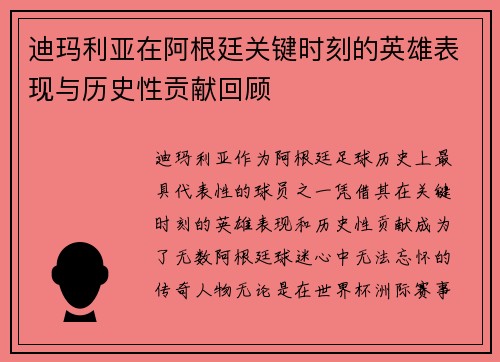 迪玛利亚在阿根廷关键时刻的英雄表现与历史性贡献回顾

迪玛利亚作为阿根廷足球历史上最具代表性的球员之一凭借其在关键时刻的英雄表现和历史性贡献成为了无数阿根廷球迷心中无法忘怀的传奇人物无论是在世界杯洲际赛事